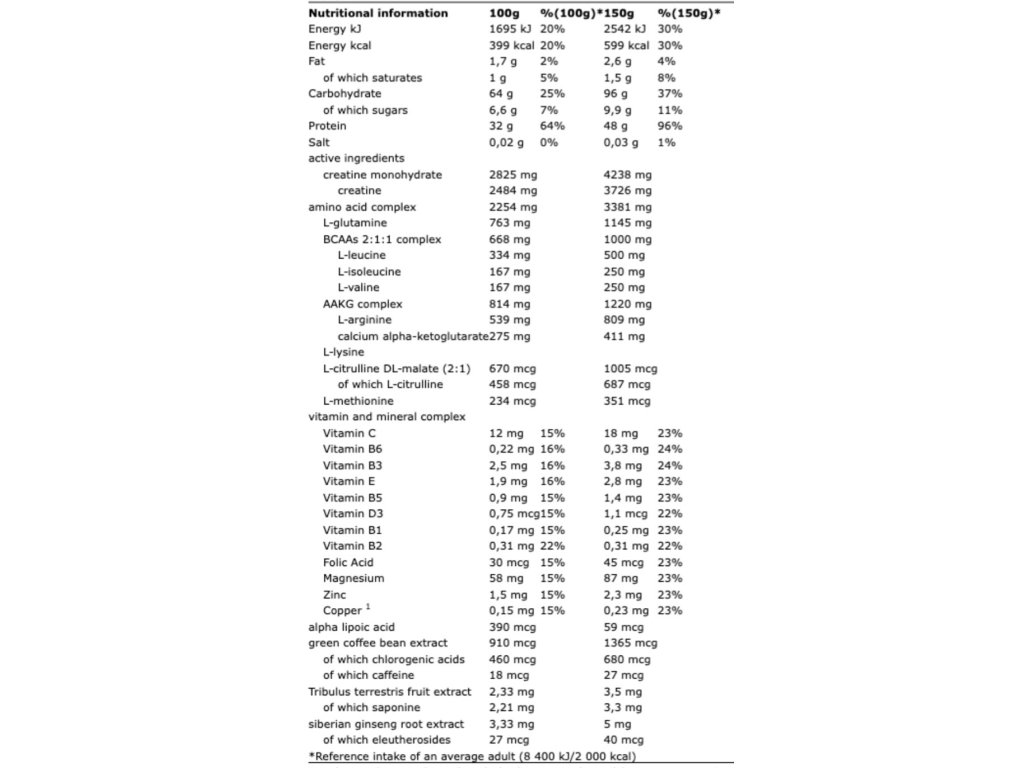 | Nutritional information | 100g | %(100g)* | 150g | %(150g)* |
|---|---|---|---|---|
| Energy kJ | 1695 kJ | 20% | 2542 kJ | 30% |
| Energy kcal | 399 kcal | 20% | 599 kcal | 30% |
| Fat | 1,7 g | 2% | 2,6 g | 4% |
| of which saturates | 1 g | 5% | 1,5 g | 8% |
| Carbohydrate | 64 g | 25% | 96 g | 37% |
| of which sugars | 6,6 g | 7% | 9,9 g | 11% |
| Protein | 32 g | 64% | 48 g | 96% |
| Salt | 0,02 g | 0% | 0,03 g | 1% |
| active ingredients | | | | |
| creatine monohydrate | 2825 mg | | 4238 mg | |
| creatine | 2484 mg | | 3726 mg | |
| amino acid complex | 2254 mg | | 3381 mg | |
| L-glutamine | 763 mg | | 1145 mg | |
| BCAAs 2:1:1 complex | 668 mg | | 1000 mg | |
| L-leucine | 334 mg | | 500 mg | |
| L-isoleucine | 167 mg | | 250 mg | |
| L-valine | 167 mg | | 250 mg | |
| AAKG complex | 814 mg | | 1220 mg | |
| L-arginine | 539 mg | | 809 mg | |
| calcium alpha-ketoglutarate | 275 mg | | 411 mg | |
| L-lysine | | | | |
| L-citrulline DL-malate (2:1) | 670 mcg | | 1005 mcg | |
| of which L-citrulline | 458 mcg | | 687 mcg | |
| L-methionine | 234 mcg | | 351 mcg | |
| vitamin and mineral complex | | | | |
| Vitamin C | 12 mg | 15% | 18 mg | 23% |
| Vitamin B6 | 0,22 mg | 16% | 0,33 mg | 24% |
| Vitamin B3 | 2,5 mg | 16% | 3,8 mg | 24% |
| Vitamin E | 1,9 mg | 16% | 2,8 mg | 23% |
| Vitamin B5 | 0,9 mg | 15% | 1,4 mg | 23% |
| Vitamin D3 | 0,75 mcg | 15% | 1,1 mcg | 22% |
| Vitamin B1 | 0,17 mg | 15% | 0,25 mg | 23% |
| Vitamin B2 | 0,31 mg | 22% | 0,31 mg | 22% |
| Folic Acid | 30 mcg | 15% | 45 mcg | 23% |
| Magnesium | 58 mg | 15% | 87 mg | 23% |
| Zinc | 1,5 mg | 15% | 2,3 mg | 23% |
| Copper $^1$ | 0,15 mg | 15% | 0,23 mg | 23% |
| alpha lipoic acid | 390 mcg | | 59 mcg | |
| green coffee bean extract | 910 mcg | | 1365 mcg | |
| of which chlorogenic acids | 460 mcg | | 680 mcg | |
| of which caffeine | 18 mcg | | 27 mcg | |
| Tribulus terrestris fruit extract | 2,33 mg | | 3,5 mg | |
| of which saponine | 2,21 mg | | 3,3 mg | |
| siberian ginseng root extract | 3,33 mg | | 5 mg | |
| of which eleutherosides | 27 mcg | | 40 mcg | |

*Reference intake of an average adult (8 400 kJ/2 000 kcal)